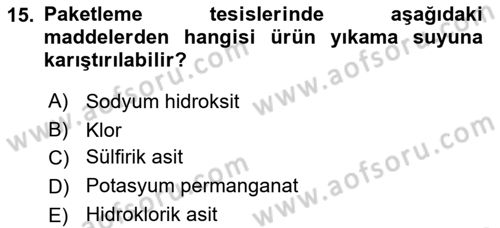 15. Paketleme tesislerinde aşağıdaki maddelerden hangisi ürün yıkama suyuna karıştırılabilir?

A) Sodyum hidroksit
B) Klor
C) Sülfirik asit
D) Potasyum permanganat
E) Hidroklorik asit

www.aofsoru.com
www.aofsoru.com
www.aofsoru.com
www.aofsoru.com
www.aofsoru.com